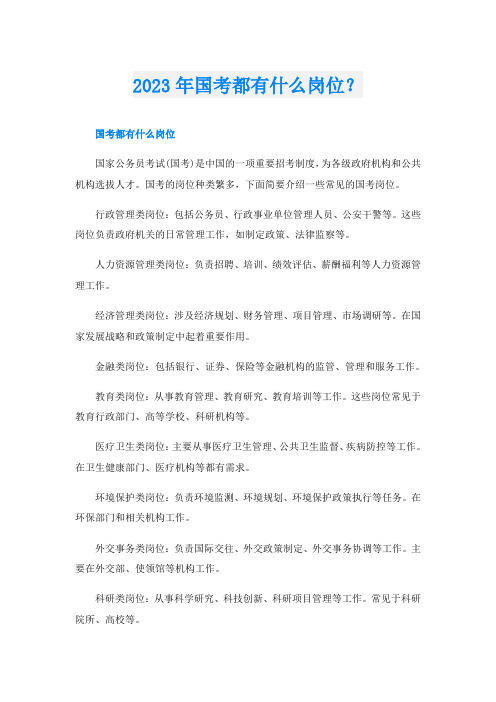 2023年国考都有什么岗位？

国考都有什么岗位

国家公务员考试(国考)是中国的一项重要招考制度，为各级政府机构和公共机构选拔人才。国考的岗位种类繁多，下面简要介绍一些常见的国考岗位。

行政管理类岗位：包括公务员、行政事业单位管理人员、公安干警等。这些岗位负责政府机关的日常管理工作，如制定政策、法律监察等。

人力资源管理类岗位：负责招聘、培训、绩效评估、薪酬福利等人力资源管理工作。

经济管理类岗位：涉及经济规划、财务管理、项目管理、市场调研等。在国家发展战略和政策制定中起着重要作用。

金融类岗位：包括银行、证券、保险等金融机构的监管、管理和服务工作。

教育类岗位：从事教育管理、教育研究、教育培训等工作。这些岗位常见于教育行政部门、高等学校、科研机构等。

医疗卫生类岗位：主要从事医疗卫生管理、公共卫生监督、疾病防控等工作。在卫生健康部门、医疗机构等都有需求。

环境保护类岗位：负责环境监测、环境规划、环境保护政策执行等任务。在环保部门和相关机构工作。

外交事务类岗位：负责国际交往、外交政策制定、外交事务协调等工作。主要在外交部、使领馆等机构工作。

科研类岗位：从事科学研究、科技创新、科研项目管理等工作。常见于科研院所、高校等。